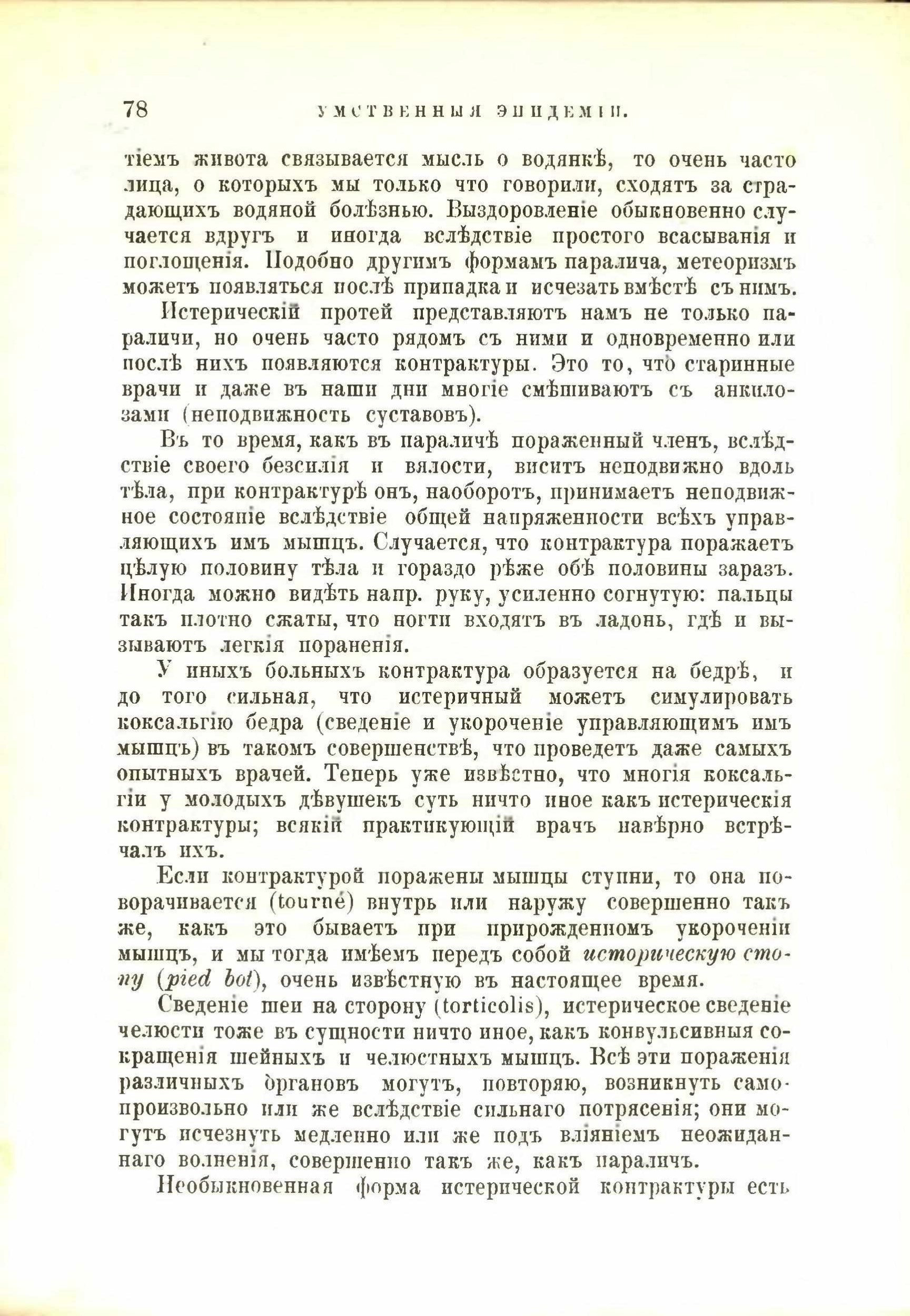 78 УМСТВЕННЫЯ ЭПИДЕМІИ.

тіемъ живота связывается мысль о водянкѣ, то очень часто лица, о которыхъ мы только что говорили, сходятъ за страдающихъ водяной болѣзнью. Выздоровленіе обыкновенно случается вдругъ и иногда вслѣдствіе простого всасыванія и поглощенія. Подобно другимъ формамъ паралича, метеоризмъ можетъ появляться послѣ припадка и исчезать вмѣстѣ съ нимъ.

Истерическій протей представляютъ намъ не только параличи, но очень часто рядомъ съ ними и одновременно или послѣ нихъ появляются контрактуры. Это то, что старинные врачи и даже въ наши дни многіе смѣшиваютъ съ анкилозами (неподвижность суставовъ).

Въ то время, какъ въ параличѣ пораженный членъ, вслѣдствіе своего безсилія и вялости, виситъ неподвижно вдоль тѣла, при контрактурѣ онъ, наоборотъ, принимаетъ неподвижное состояніе вслѣдствіе общей напряженности всѣхъ управляющихъ имъ мышцъ. Случается, что контрактура поражаетъ цѣлую половину тѣла и гораздо рѣже обѣ половины заразъ. Иногда можно видѣть напр. руку, усиленно согнутую: пальцы такъ плотно сжаты, что ногти входятъ въ ладонь, гдѣ и вызываютъ легкія пораненія.

У иныхъ больныхъ контрактура образуется на бедрѣ, и до того сильная, что истеричный можетъ симулировать коксальгію бедра (сведеніе и укороченіе управляющимъ имъ мышцъ) въ такомъ совершенствѣ, что проведетъ даже самыхъ опытныхъ врачей. Теперь уже извѣстно, что многія коксальгіи у молодыхъ дѣвушекъ суть ничто иное какъ истерическія контрактуры; всякій практикующій врачъ навѣрно встрѣчалъ ихъ.

Если контрактурой поражены мышцы ступни, то она поворачивается (tourné) внутрь или наружу совершенно такъ же, какъ это бываетъ при прирожденномъ укороченіи мышцъ, и мы тогда имѣемъ передъ собой историческую стопу (pied bot), очень извѣстную въ настоящее время.

Сведеніе шеи на сторону (torticolis), истерическое сведеніе челюсти тоже въ сущности ничто иное, какъ конвульсивныя сокращенія шейныхъ и челюстныхъ мышцъ. Всѣ эти пораженія различныхъ органовъ могутъ, повторяю, возникнуть самопроизвольно или же вслѣдствіе сильнаго потрясенія; они могутъ исчезнуть медленно или же подъ вліяніемъ неожиданнаго волненія, совершенно такъ же, какъ параличъ.

Необыкновенная форма истерической контрактуры есть